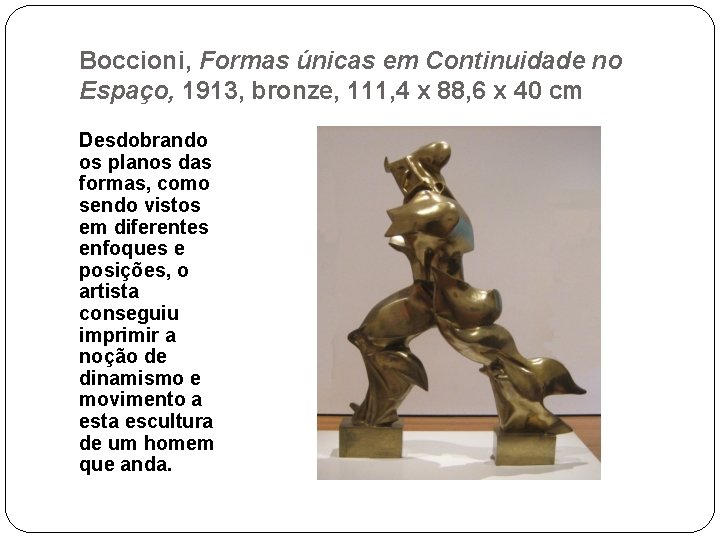 Boccioni, Formas únicas em Continuidade no Espaço, 1913, bronze, 111,4 x 88,6 x 40 cm

Desdobrando os planos das formas, como sendo vistos em diferentes enfoques e posições, o artista conseguiu imprimir a noção de dinamismo e movimento a esta escultura de um homem que anda.